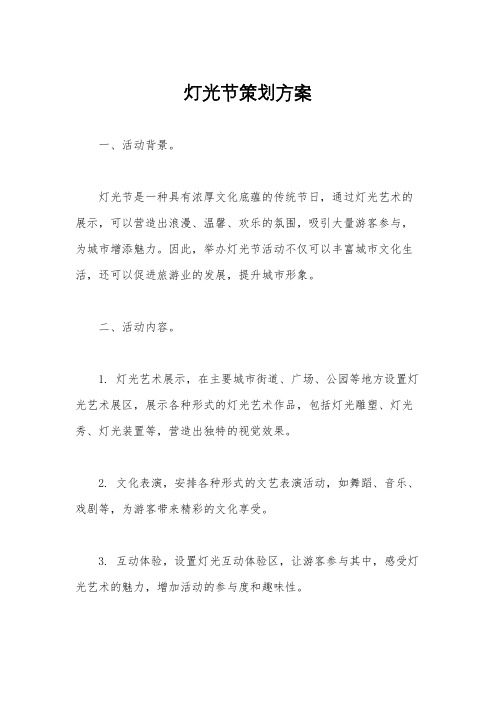 灯光节策划方案

一、活动背景。

灯光节是一种具有浓厚文化底蕴的传统节日，通过灯光艺术的展示，可以营造出浪漫、温馨、欢乐的氛围，吸引大量游客参与，为城市增添魅力。因此，举办灯光节活动不仅可以丰富城市文化生活，还可以促进旅游业的发展，提升城市形象。

二、活动内容。

1. 灯光艺术展示，在主要城市街道、广场、公园等地方设置灯光艺术展区，展示各种形式的灯光艺术作品，包括灯光雕塑、灯光秀、灯光装置等，营造出独特的视觉效果。

2. 文化表演，安排各种形式的文艺表演活动，如舞蹈、音乐、戏剧等，为游客带来精彩的文化享受。

3. 互动体验，设置灯光互动体验区，让游客参与其中，感受灯光艺术的魅力，增加活动的参与度和趣味性。